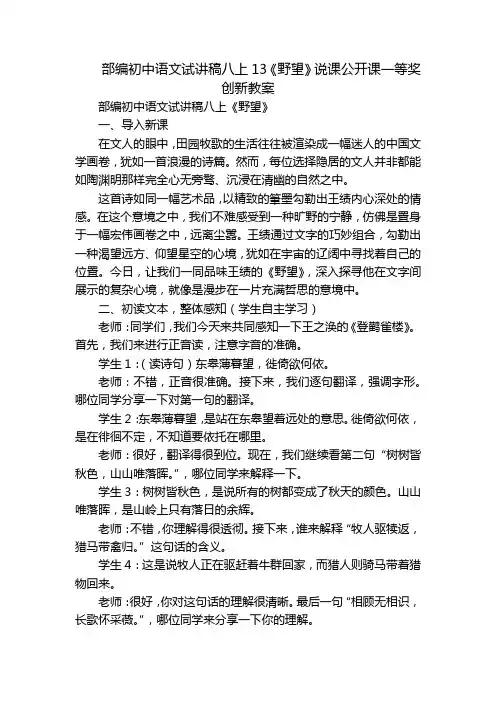 部编初中语文试讲稿八上 13《野望》说课公开课一等奖创新教案

部编初中语文试讲稿八上《野望》

一、导入新课

在文人的眼中，田园牧歌的生活往往被渲染成一幅迷人的中国文学画卷，犹如一首浪漫的诗篇。然而，每位选择隐居的文人并非都能如陶渊明那样完全心无旁骛、沉浸在清幽的自然之中。

这首诗如同一幅艺术品，以精致的笔墨勾勒出王绩内心深处的情感。在这个意境之中，我们不难感受到一种旷野的宁静，仿佛是置身于一幅宏伟画卷之中，远离尘嚣。王绩通过文字的巧妙组合，勾勒出一种渴望远方、仰望星空的心境，犹如在宇宙的辽阔中寻找着自己的位置。今日，让我们一同品味王绩的《野望》，深入探寻他在文字间展示的复杂心境，就像是漫步在一片充满哲思的意境中。

二、初读文本，整体感知（学生自主学习）

老师：同学们，我们今天来共同感知一下王之涣的《登鹳雀楼》。首先，我们来进行正音读，注意字音的准确。

学生 1：（读诗句）东皋薄暮望，徙倚欲何依。

老师：不错，正音很准确。接下来，我们逐句翻译，强调字形。哪位同学分享一下对第一句的翻译。

学生 2：东皋薄暮望，是站在东皋望着远处的意思。徙倚欲何依，是在徘徊不定，不知道要依托在哪里。

老师：很好，翻译得很到位。现在，我们继续看第二句“树树皆秋色，山山唯落晖。”，哪位同学来解释一下。

学生 3：树树皆秋色，是说所有的树都变成了秋天的颜色。山山唯落晖，是山岭上只有落日的余辉。

老师：不错，你理解得很透彻。接下来，谁来解释“牧人驱犊返，猎马带禽归。”这句话的含义。

学生 4：这是说牧人正在驱赶着牛群回家，而猎人则骑马带着猎物回来。

老师：很好，你对这句话的理解很清晰。最后一句“相顾无相识，长歌怀采薇。”，哪位同学来分享一下你的理解。